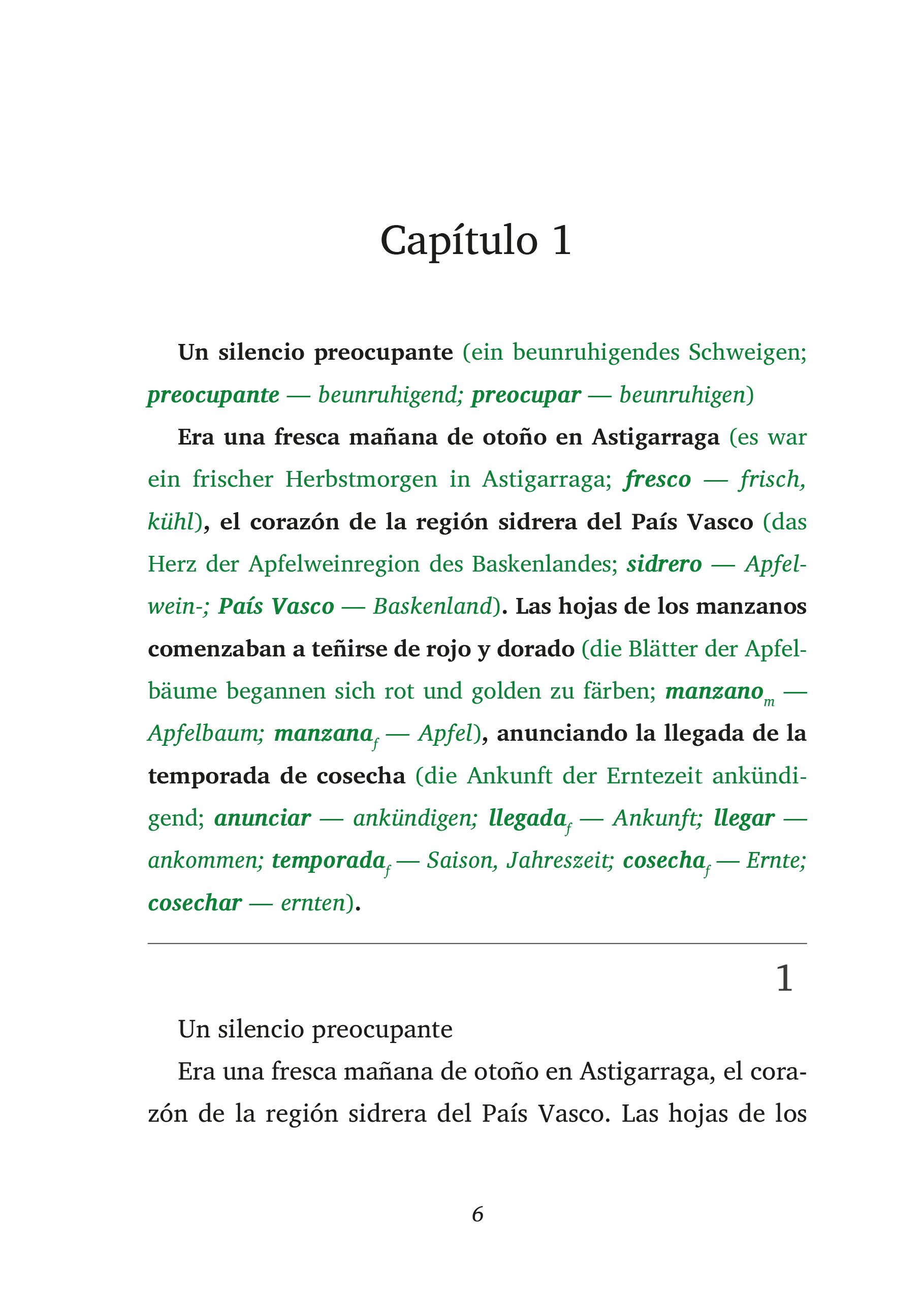 Capítulo 1

Un silencio preocupante (ein beunruhigendes Schweigen; preocupante — beunruhigend; preocupar — beunruhigen)

Era una fresca mañana de otoño en Astigarraga (es war ein frischer Herbstmorgen in Astigarraga; fresco — frisch, kühl), el corazón de la región sidrera del País Vasco (das Herz der Apfelweinregion des Baskenlandes; sidrero — Apfelwein-; País Vasco — Baskenland). Las hojas de los manzanos comenzaban a teñirse de rojo y dorado (die Blätter der Apfelbäume begannen sich rot und golden zu färben; manzano$_m$ — Apfelbaum; manzana$_f$ — Apfel), anunciando la llegada de la temporada de cosecha (die Ankunft der Erntezeit ankündigend; anunciar — ankündigen; llegada$_f$ — Ankunft; llegar — ankommen; temporada$_f$ — Saison, Jahreszeit; cosecha$_f$ — Ernte; cosechar — ernten).

1

Un silencio preocupante

Era una fresca mañana de otoño en Astigarraga, el corazón de la región sidrera del País Vasco. Las hojas de los

6